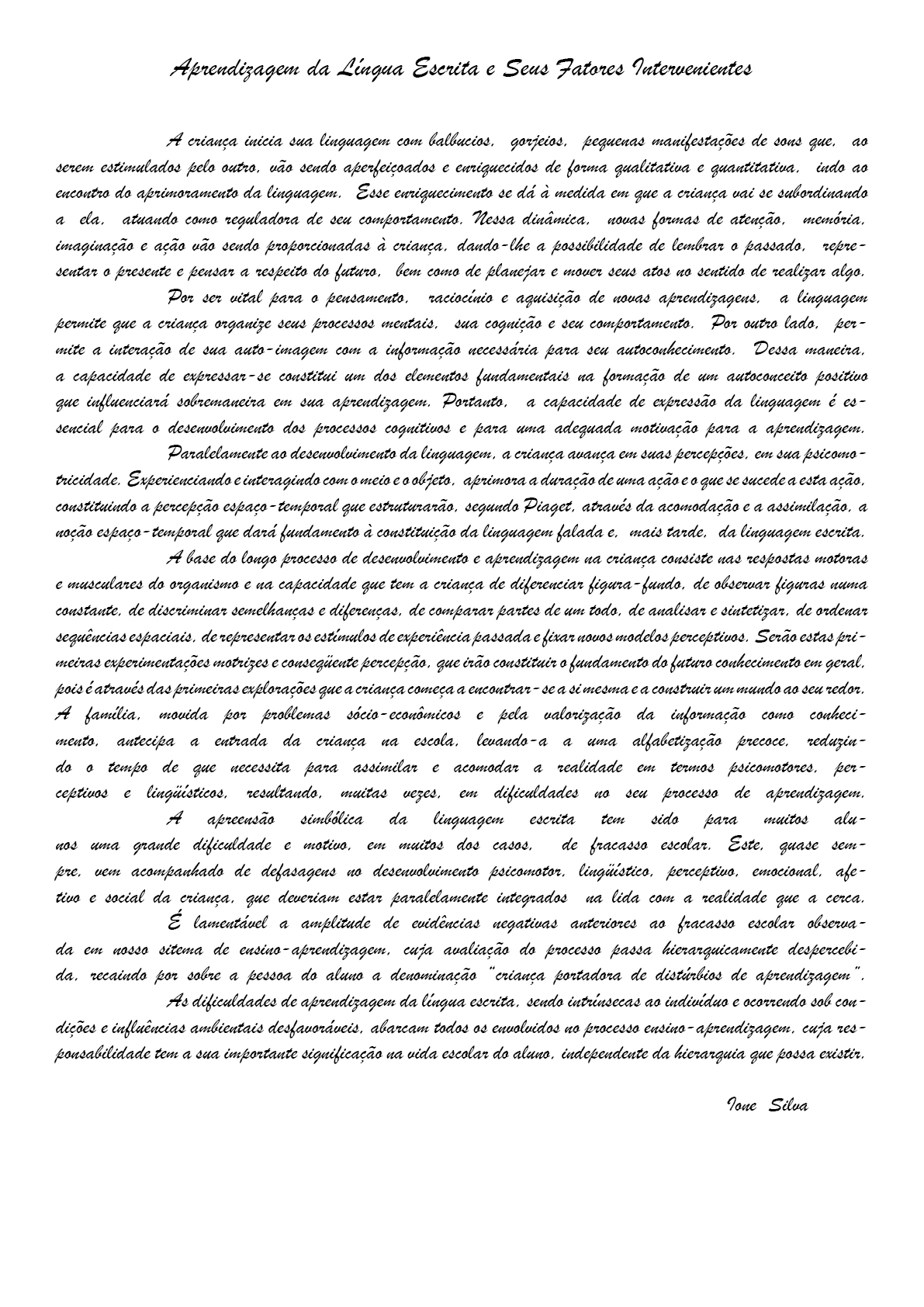 Aprendizagem da Língua Escrita e Seus Fatores Intervenientes

A criança inicia sua linguagem com balbucios, gorjeios, pequenas manifestações de sons que, ao serem estimulados pelo outro, vão sendo aperfeiçoados e enriquecidos de forma qualitativa e quantitativa, indo ao encontro do aprimoramento da linguagem. Esse enriquecimento se dá à medida em que a criança vai se subordinando a ela, atuando como reguladora de seu comportamento. Nessa dinâmica, novas formas de atenção, memória, imaginação e ação vão sendo proporcionadas à criança, dando-lhe a possibilidade de lembrar o passado, representar o presente e pensar a respeito do futuro, bem como de planejar e mover seus atos no sentido de realizar algo.

Por ser vital para o pensamento, raciocínio e aquisição de novas aprendizagens, a linguagem permite que a criança organize seus processos mentais, sua cognição e seu comportamento. Por outro lado, permite a interação de sua auto-imagem com a informação necessária para seu autoconhecimento. Dessa maneira, a capacidade de expressar-se constitui um dos elementos fundamentais na formação de um autoconceito positivo que influenciará sobremaneira em sua aprendizagem. Portanto, a capacidade de expressão da linguagem é essencial para o desenvolvimento dos processos cognitivos e para uma adequada motivação para a aprendizagem.

Paralelamente ao desenvolvimento da linguagem, a criança avança em suas percepções, em sua psicomotricidade. Experienciando e interagindo com o meio e o objeto, aprimora a duração de uma ação e o que se sucede a esta ação, constituindo a percepção espaço-temporal que estruturarão, segundo Piaget, através da acomodação e a assimilação, a noção espaço-temporal que dará fundamento à constituição da linguagem falada e, mais tarde, da linguagem escrita.

A base do longo processo de desenvolvimento e aprendizagem na criança consiste nas respostas motoras e musculares do organismo e na capacidade que tem a criança de diferenciar figura-fundo, de observar figuras numa constante, de discriminar semelhanças e diferenças, de comparar partes de um todo, de analisar e sintetizar, de ordenar sequências espaciais, de representar os estímulos de experiência passada e fixar novos modelos perceptivos. Serão estas primeiras experimentações motrizes e conseqüente percepção, que irão constituir o fundamento do futuro conhecimento em geral, pois é através das primeiras explorações que a criança começa a encontrar-se a si mesma e a construir um mundo ao seu redor.
A família, movida por problemas sócio-econômicos e pela valorização da informação como conhecimento, antecipa a entrada da criança na escola, levando-a a uma alfabetização precoce, reduzindo o tempo de que necessita para assimilar e acomodar a realidade em termos psicomotores, perceptivos e lingüísticos, resultando, muitas vezes, em dificuldades no seu processo de aprendizagem.

A apreensão simbólica da linguagem escrita tem sido para muitos alunos uma grande dificuldade e motivo, em muitos dos casos, de fracasso escolar. Este, quase sempre, vem acompanhado de defasagens no desenvolvimento psicomotor, lingüístico, perceptivo, emocional, afetivo e social da criança, que deveriam estar paralelamente integrados na lida com a realidade que a cerca.

É lamentável a amplitude de evidências negativas anteriores ao fracasso escolar observada em nosso sitema de ensino-aprendizagem, cuja avaliação do processo passa hierarquicamente despercebida, recaindo por sobre a pessoa do aluno a denominação "criança portadora de distúrbios de aprendizagem".

As dificuldades de aprendizagem da língua escrita, sendo intrínsecas ao indivíduo e ocorrendo sob condições e influências ambientais desfavoráveis, abarcam todos os envolvidos no processo ensino-aprendizagem, cuja responsabilidade tem a sua importante significação na vida escolar do aluno, independente da hierarquia que possa existir.

Ione Silva